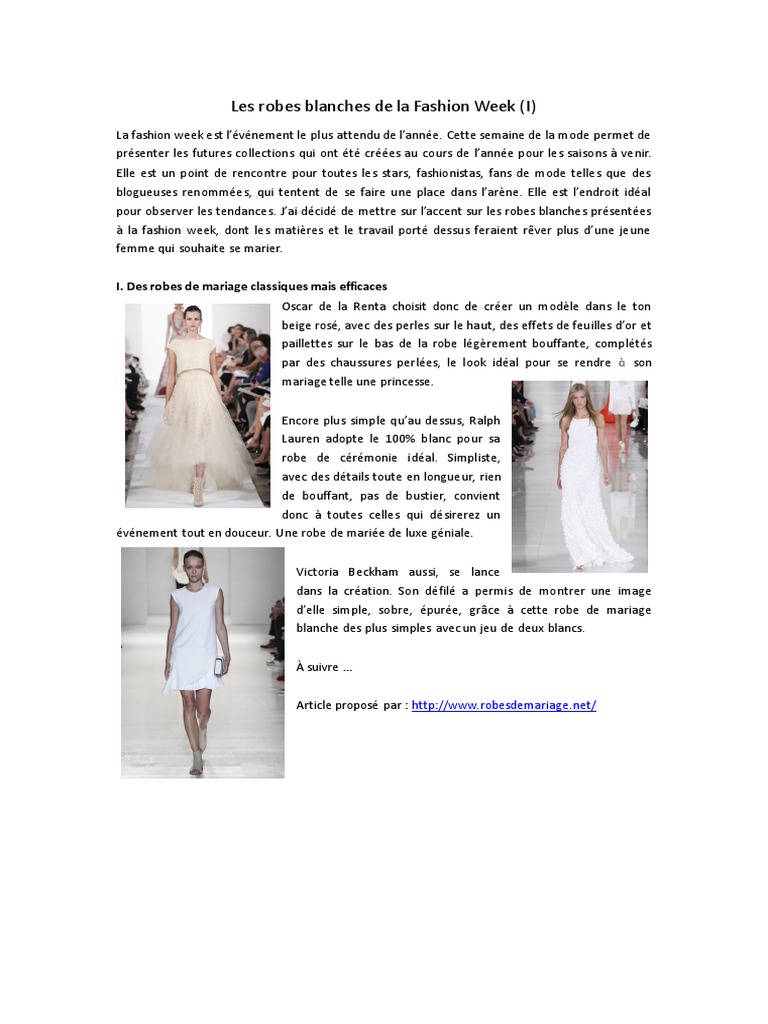 Les robes blanches de la Fashion Week (I)

La fashion week est l'événement le plus attendu de l'année. Cette semaine de la mode permet de présenter les futures collections qui ont été créées au cours de l'année pour les saisons à venir. Elle est un point de rencontre pour toutes les stars, fashionistas, fans de mode telles que des blogueuses renommées, qui tentent de se faire une place dans l'arène. Elle est l'endroit idéal pour observer les tendances. J'ai décidé de mettre sur l'accent sur les robes blanches présentées à la fashion week, dont les matières et le travail porté dessus feraient rêver plus d'une jeune femme qui souhaite se marier.

I. Des robes de mariage classiques mais efficaces

Oscar de la Renta choisit donc de créer un modèle dans le ton beige rosé, avec des perles sur le haut, des effets de feuilles d'or et paillettes sur le bas de la robe légèrement bouffante, complétés par des chaussures perlées, le look idéal pour se rendre à son mariage telle une princesse.

Encore plus simple qu'au dessus, Ralph Lauren adopte le 100% blanc pour sa robe de cérémonie idéal. Simpliste, avec des détails toute en longueur, rien de bouffant, pas de bustier, convient donc à toutes celles qui désirerez un événement tout en douceur. Une robe de mariée de luxe géniale.

Victoria Beckham aussi, se lance dans la création. Son défilé a permis de montrer une image d'elle simple, sobre, épurée, grâce à cette robe de mariage blanche des plus simples avec un jeu de deux blancs.

À suivre ...

Article proposé par : http://www.robesdemariage.net/